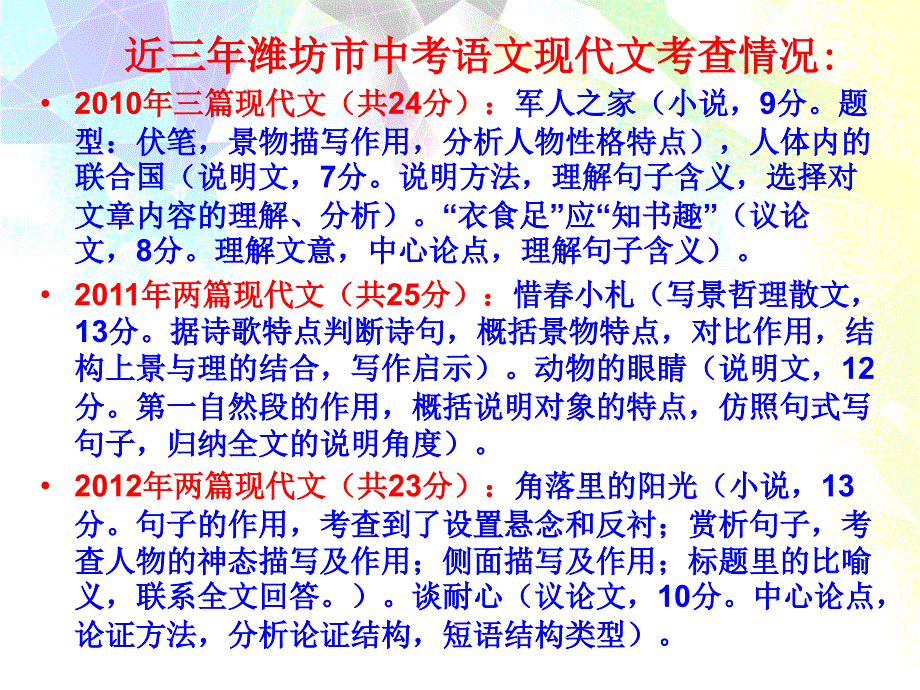 近三年潍坊市中考语文现代文考查情况：

• 2010年三篇现代文（共24分）：军人之家（小说，9分。题型：伏笔，景物描写作用，分析人物性格特点），人体内的联合国（说明文，7分。说明方法，理解句子含义，选择对文章内容的理解、分析）。“衣食足”应“知书趣”（议论文，8分。理解文意，中心论点，理解句子含义）。

• 2011年两篇现代文（共25分）：惜春小札（写景哲理散文，13分。据诗歌特点判断诗句，概括景物特点，对比作用，结构上景与理的结合，写作启示）。动物的眼睛（说明文，12分。第一自然段的作用，概括说明对象的特点，仿照句式写句子，归纳全文的说明角度）。

• 2012年两篇现代文（共23分）：角落里的阳光（小说，13分。句子的作用，考查到了设置悬念和反衬；赏析句子，考查人物的神态描写及作用；侧面描写及作用；标题里的比喻义，联系全文回答。）。谈耐心（议论文，10分。中心论点，论证方法，分析论证结构，短语结构类型）。